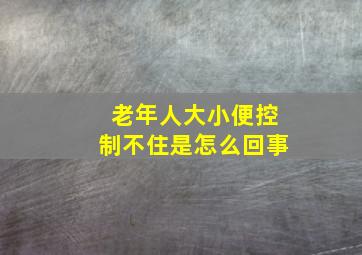 老年人大小便控制不住是怎么回事